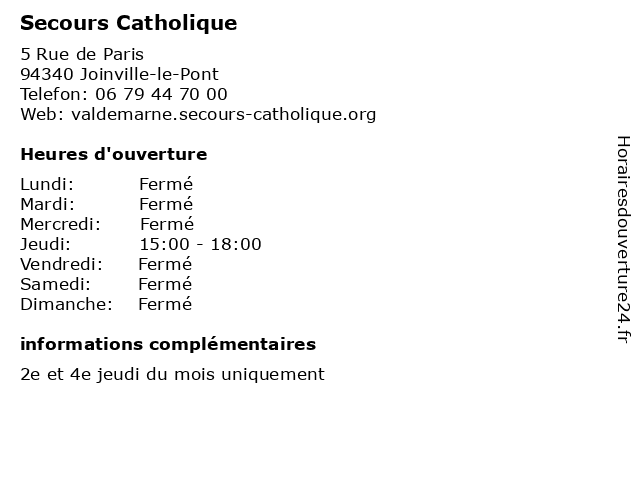 Secours Catholique

5 Rue de Paris
94340 Joinville-le-Pont
Telefon: 06 79 44 70 00
Web: valdemarne.secours-catholique.org

Heures d'ouverture

Lundi: Fermé
Mardi: Fermé
Mercredi: Fermé
Jeudi: 15:00 - 18:00
Vendredi: Fermé
Samedi: Fermé
Dimanche: Fermé

informations complémentaires

2e et 4e jeudi du mois uniquement

Horairesdouverture24.fr